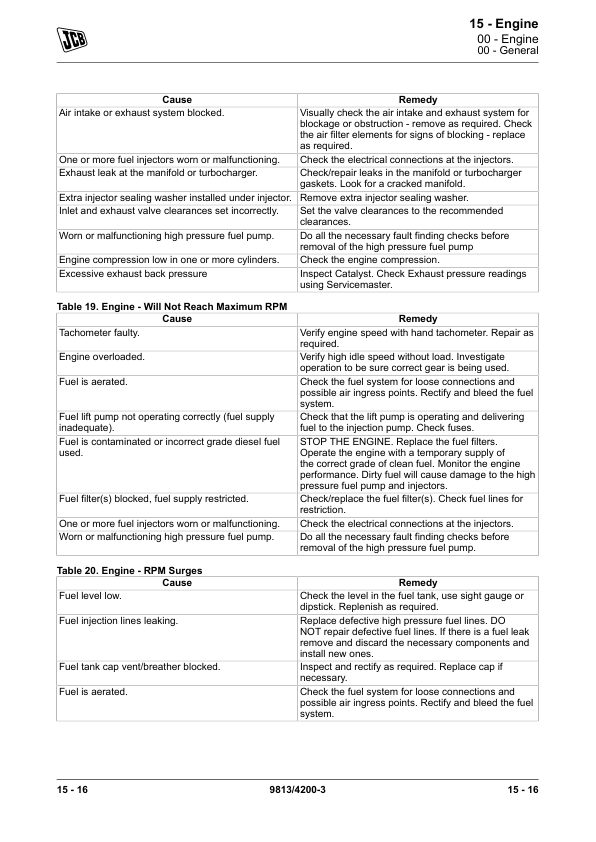 JCB

15 - Engine
00 - Engine
00 - General

| Cause | Remedy |
|---|---|
| Air intake or exhaust system blocked. | Visually check the air intake and exhaust system for blockage or obstruction - remove as required. Check the air filter elements for signs of blocking - replace as required. |
| One or more fuel injectors worn or malfunctioning. | Check the electrical connections at the injectors. |
| Exhaust leak at the manifold or turbocharger. | Check/repair leaks in the manifold or turbocharger gaskets. Look for a cracked manifold. |
| Extra injector sealing washer installed under injector. | Remove extra injector sealing washer. |
| Inlet and exhaust valve clearances set incorrectly. | Set the valve clearances to the recommended clearances. |
| Worn or malfunctioning high pressure fuel pump. | Do all the necessary fault finding checks before removal of the high pressure fuel pump |
| Engine compression low in one or more cylinders. | Check the engine compression. |
| Excessive exhaust back pressure | Inspect Catalyst. Check Exhaust pressure readings using Servicemaster. |

Table 19. Engine - Will Not Reach Maximum RPM

| Cause | Remedy |
|---|---|
| Tachometer faulty. | Verify engine speed with hand tachometer. Repair as required. |
| Engine overloaded. | Verify high idle speed without load. Investigate operation to be sure correct gear is being used. |
| Fuel is aerated. | Check the fuel system for loose connections and possible air ingress points. Rectify and bleed the fuel system. |
| Fuel lift pump not operating correctly (fuel supply inadequate). | Check that the lift pump is operating and delivering fuel to the injection pump. Check fuses. |
| Fuel is contaminated or incorrect grade diesel fuel used. | STOP THE ENGINE. Replace the fuel filters. Operate the engine with a temporary supply of the correct grade of clean fuel. Monitor the engine performance. Dirty fuel will cause damage to the high pressure fuel pump and injectors. |
| Fuel filter(s) blocked, fuel supply restricted. | Check/replace the fuel filter(s). Check fuel lines for restriction. |
| One or more fuel injectors worn or malfunctioning. | Check the electrical connections at the injectors. |
| Worn or malfunctioning high pressure fuel pump. | Do all the necessary fault finding checks before removal of the high pressure fuel pump. |

Table 20. Engine - RPM Surges

| Cause | Remedy |
|---|---|
| Fuel level low. | Check the level in the fuel tank, use sight gauge or dipstick. Replenish as required. |
| Fuel injection lines leaking. | Replace defective high pressure fuel lines. DO NOT repair defective fuel lines. If there is a fuel leak remove and discard the necessary components and install new ones. |
| Fuel tank cap vent/breather blocked. | Inspect and rectify as required. Replace cap if necessary. |
| Fuel is aerated. | Check the fuel system for loose connections and possible air ingress points. Rectify and bleed the fuel system. |

15 - 16 9813/4200-3 15 - 16